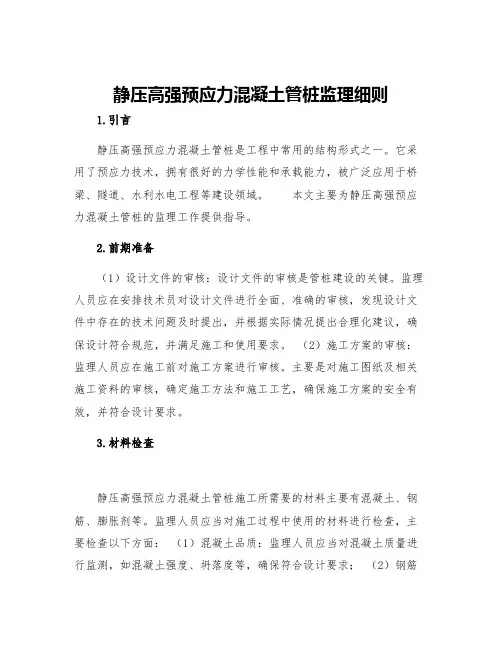 静压高强预应力混凝土管桩监理细则

1.引言

静压高强预应力混凝土管桩是工程中常用的结构形式之一。它采用了预应力技术，拥有很好的力学性能和承载能力，被广泛应用于桥梁、隧道、水利水电工程等建设领域。 本文主要为静压高强预应力混凝土管桩的监理工作提供指导。

2.前期准备

（1）设计文件的审核：设计文件的审核是管桩建设的关键。监理人员应在安排技术员对设计文件进行全面、准确的审核，发现设计文件中存在的技术问题及时提出，并根据实际情况提出合理化建议，确保设计符合规范，并满足施工和使用要求。 （2）施工方案的审核：监理人员应在施工前对施工方案进行审核。主要是对施工图纸及相关施工资料的审核，确定施工方法和施工工艺，确保施工方案的安全有效，并符合设计要求。

3.材料检查

静压高强预应力混凝土管桩施工所需要的材料主要有混凝土、钢筋、膨胀剂等。监理人员应当对施工过程中使用的材料进行检查，主要检查以下方面： （1）混凝土品质：监理人员应当对混凝土质量进行监测，如混凝土强度、坍落度等，确保符合设计要求； （2）钢筋